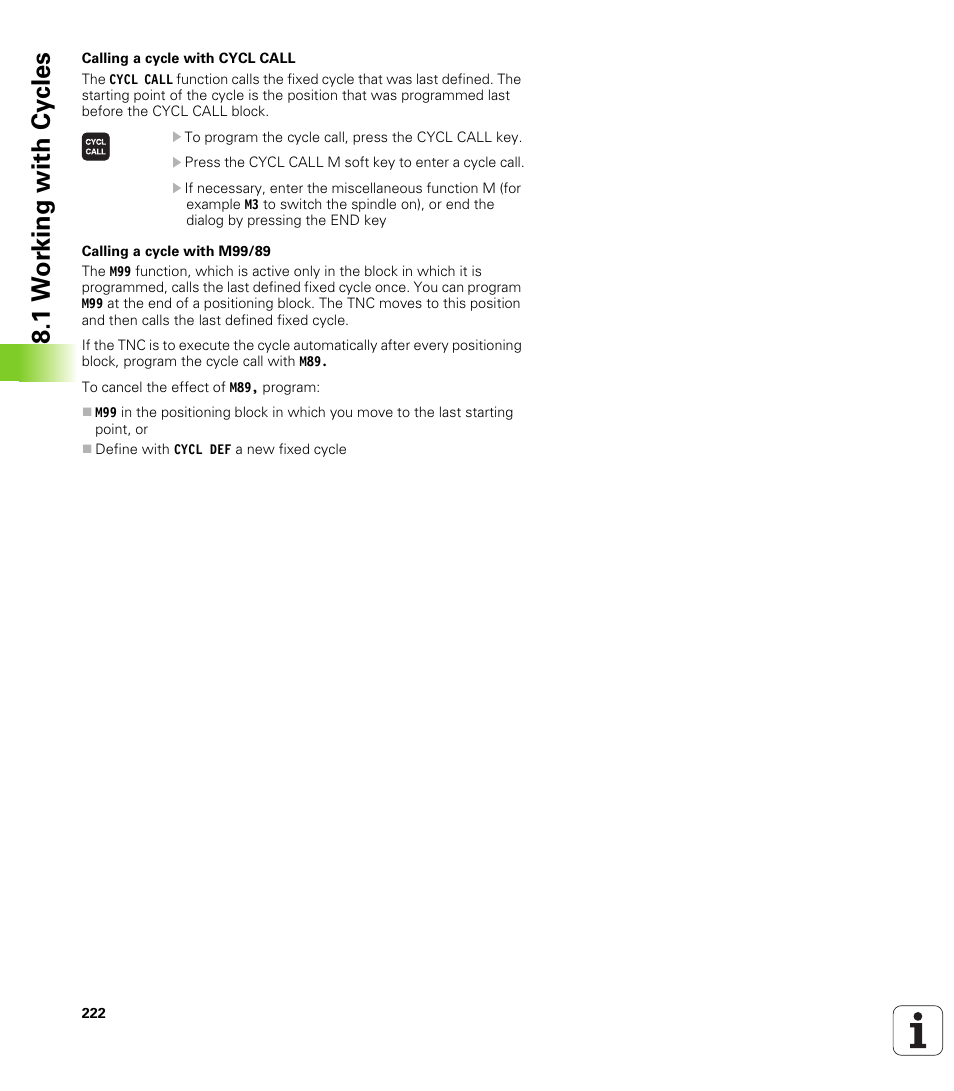 8.1 Working with Cycles

Calling a cycle with CYCL CALL

The CYCL CALL function calls the fixed cycle that was last defined. The starting point of the cycle is the position that was programmed last before the CYCL CALL block.

CYCL CALL

To program the cycle call, press the CYCL CALL key.

Press the CYCL CALL M soft key to enter a cycle call.

If necessary, enter the miscellaneous function M (for example M3 to switch the spindle on), or end the dialog by pressing the END key

Calling a cycle with M99/89

The M99 function, which is active only in the block in which it is programmed, calls the last defined fixed cycle once. You can program M99 at the end of a positioning block. The TNC moves to this position and then calls the last defined fixed cycle.

If the TNC is to execute the cycle automatically after every positioning block, program the cycle call with M89.

To cancel the effect of M89, program:

M99 in the positioning block in which you move to the last starting point, or

Define with CYCL DEF a new fixed cycle

222